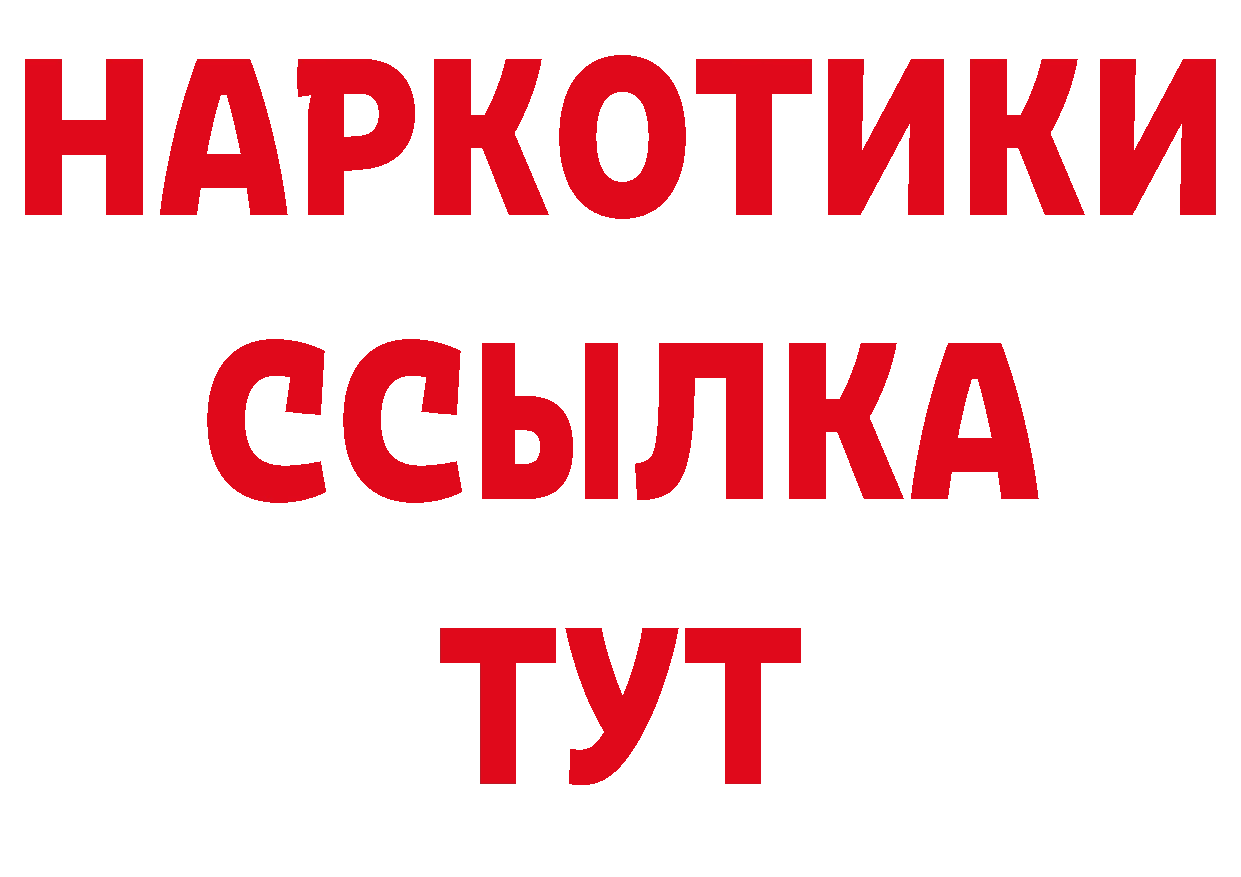 НАРКОТИКИ
ССЫЛКА
ТУТ